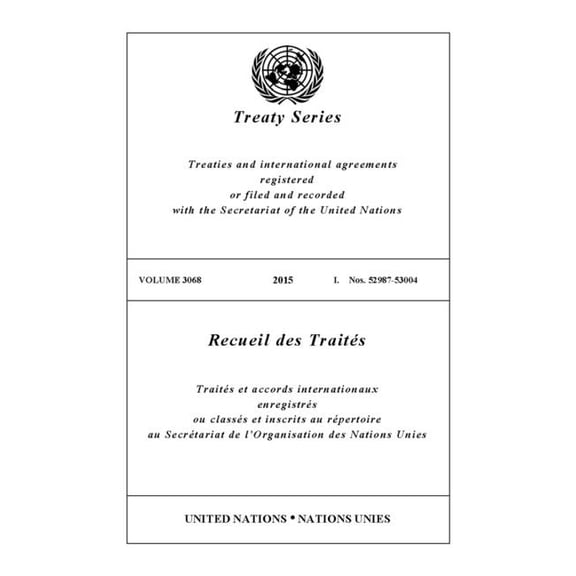 Treaty Series

Treaties and international agreements
registered
or filed and recorded
with the Secretariat of the United Nations

VOLUME 3068 2015 I. Nos. 52987-53004

Recueil des Traités

Traités et accords internationaux
enregistrés
ou classés et inscrits au répertoire
au Secrétariat de l'Organisation des Nations Unies

UNITED NATIONS • NATIONS UNIES